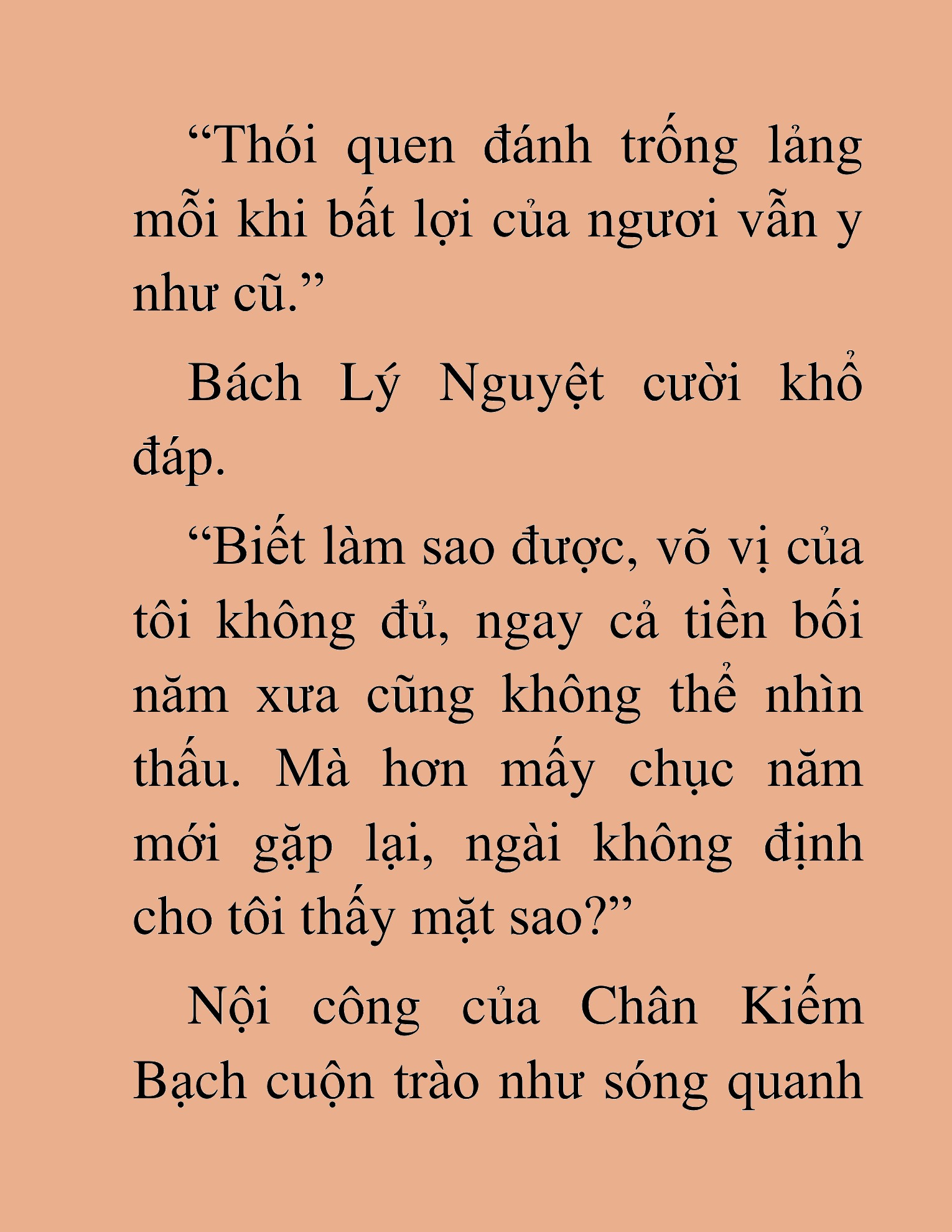 “Thói quen đánh trống lảng mỗi khi bất lợi của ngươi vẫn y như cũ.”

Bách Lý Nguyệt cười khổ đáp.

“Biết làm sao được, võ vị của tôi không đủ, ngay cả tiền bối năm xưa cũng không thể nhìn thấu. Mà hơn mấy chục năm mới gặp lại, ngài không định cho tôi thấy mặt sao?”

Nội công của Chân Kiếm Bạch cuộn trào như sóng quanh